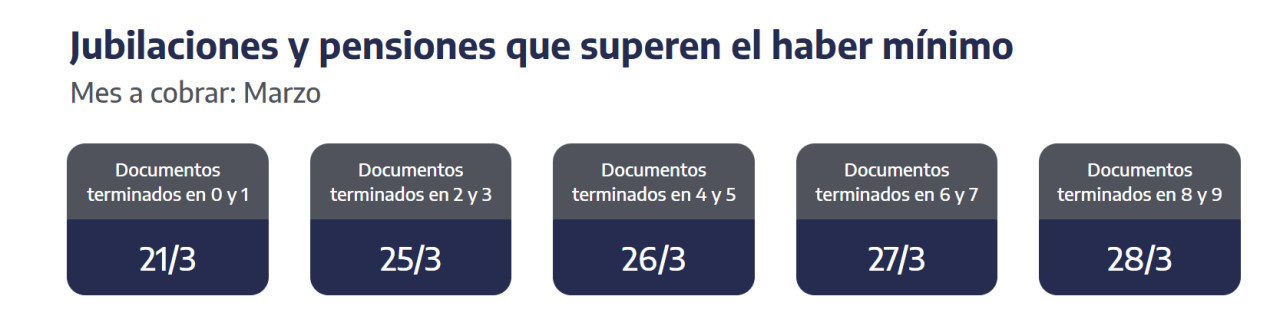 Jubilaciones y pensiones que superen el haber mínimo

Mes a cobrar: Marzo

Documentos terminados en 0 y 1

21/3

Documentos terminados en 2 y 3

25/3

Documentos terminados en 4 y 5

26/3

Documentos terminados en 6 y 7

27/3

Documentos terminados en 8 y 9

28/3